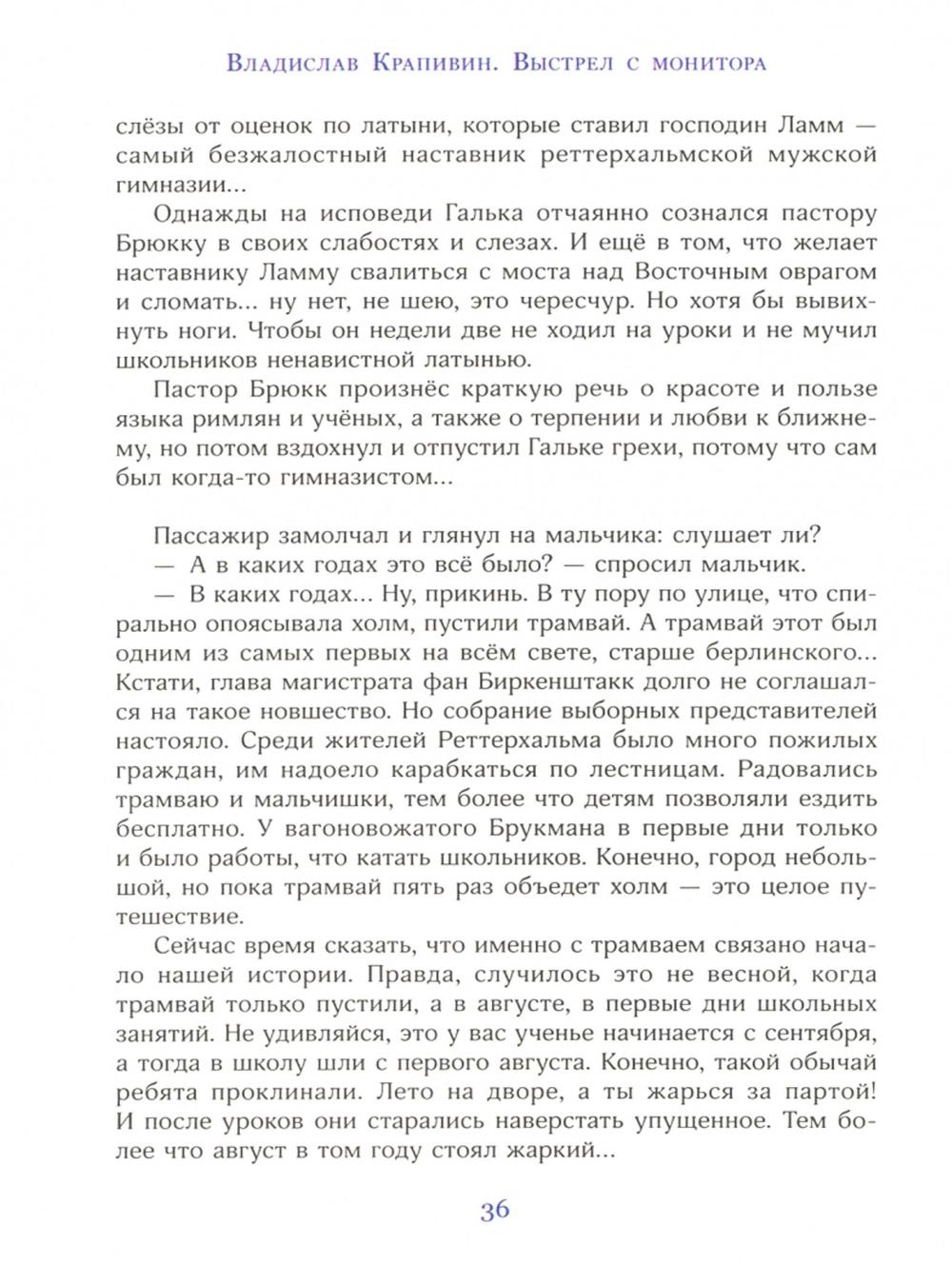 Владислав Крапивин. Выстрел с монитора

слёзы от оценок по латыни, которые ставил господин Ламм — самый безжалостный наставник реттерхальмской мужской гимназии...

Однажды на исповеди Галька отчаянно сознался пастору Брюкку в своих слабостях и слезах. И ещё в том, что желает наставнику Ламму свалиться с моста над Восточным оврагом и сломать... ну нет, не шею, это чересчур. Но хотя бы вывихнуть ноги. Чтобы он недели две не ходил на уроки и не мучил школьников ненавистной латынью.

Пастор Брюкк произнёс краткую речь о красоте и пользе языка римлян и учёных, а также о терпении и любви к ближнему, но потом вздохнул и отпустил Гальке грехи, потому что сам был когда-то гимназистом...

Пассажир замолчал и глянул на мальчика: слушает ли?

— А в каких годах это всё было? — спросил мальчик.

— В каких годах... Ну, прикинь. В ту пору по улице, что спирально опоясывала холм, пустили трамвай. А трамвай этот был одним из самых первых на всём свете, старше берлинского... Кстати, глава магистрата фан Биркенштакк долго не соглашался на такое новшество. Но собрание выборных представителей настояло. Среди жителей Реттерхальма было много пожилых граждан, им надоело карабкаться по лестницам. Радовались трамваю и мальчишки, тем более что детям позволяли ездить бесплатно. У вагоновожатого Брукмана в первые дни только и было работы, что катать школьников. Конечно, город небольшой, но пока трамвай пять раз объедет холм — это целое путешествие.

Сейчас время сказать, что именно с трамваем связано начало нашей истории. Правда, случилось это не весной, когда трамвай только пустили, а в августе, в первые дни школьных занятий. Не удивляйся, это у вас ученье начинается с сентября, а тогда в школу шли с первого августа. Конечно, такой обычай ребята проклинали. Лето на дворе, а ты жарься за партой! И после уроков они старались наверстать упущенное. Тем более что август в том году стоял жаркий...

36